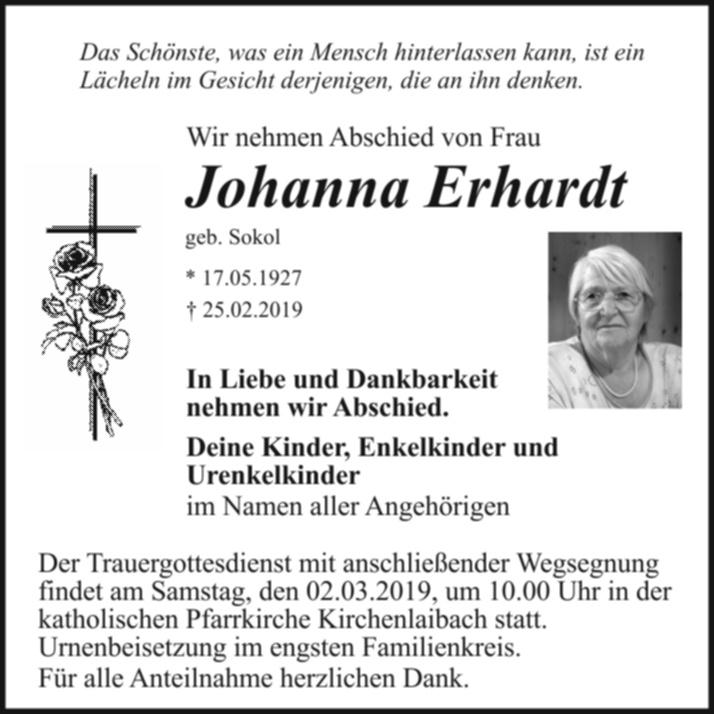 Das Schönste, was ein Mensch hinterlassen kann, ist ein Lächeln im Gesicht derjenigen, die an ihn denken.

Wir nehmen Abschied von Frau

Johanna Erhardt

geb. Sokol

* 17.05.1927

† 25.02.2019

In Liebe und Dankbarkeit nehmen wir Abschied.

Deine Kinder, Enkelkinder und Urenkelkinder
im Namen aller Angehörigen

Der Trauergottesdienst mit anschließender Wegsegnung findet am Samstag, den 02.03.2019, um 10.00 Uhr in der katholischen Pfarrkirche Kirchenlaibach statt.
Urnenbeisetzung im engsten Familienkreis.

Für alle Anteilnahme herzlichen Dank.